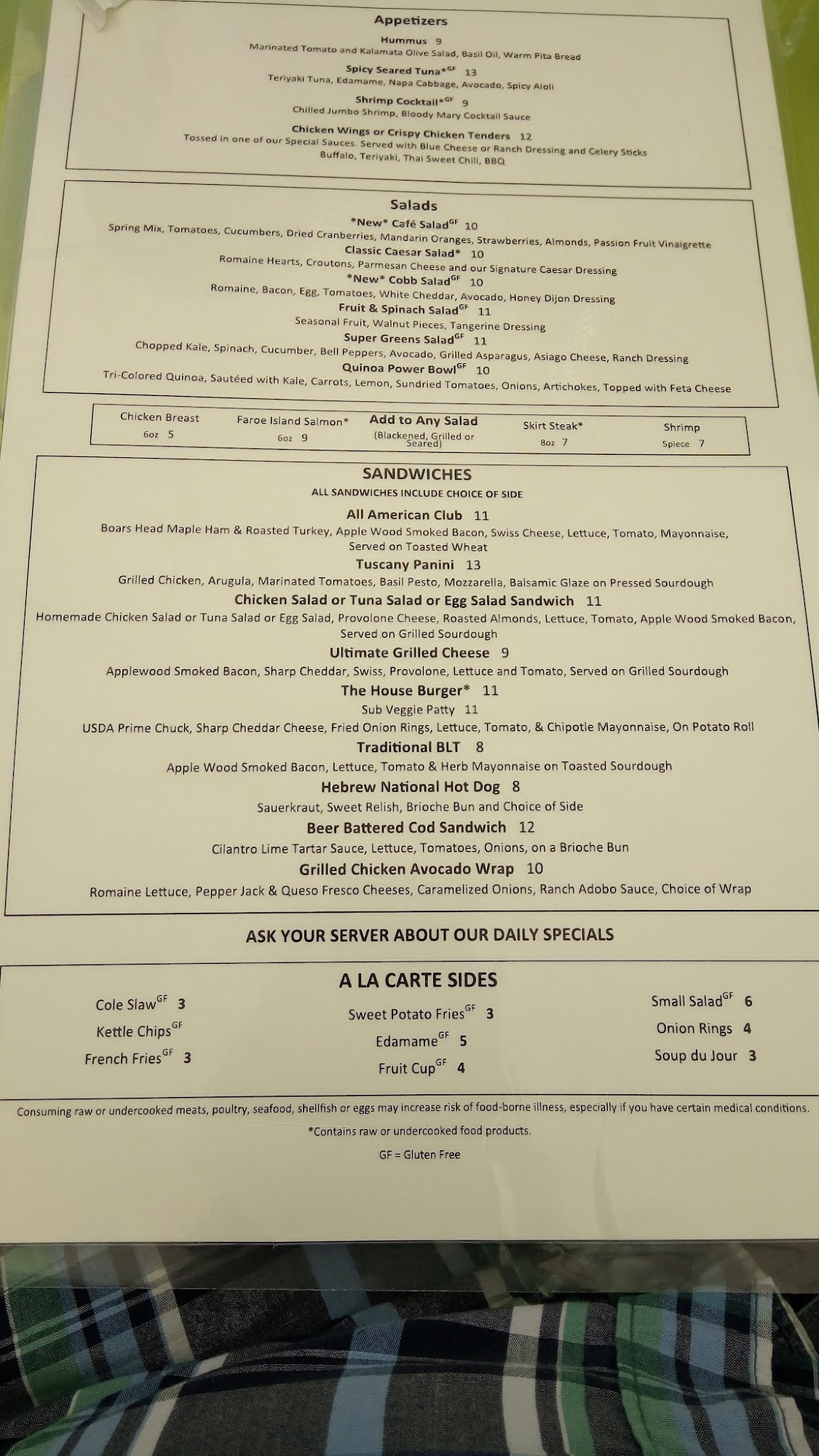 Appetizers

Hummus 9
Marinated Tomato and Kalamata Olive Salad, Basil Oil, Warm Pita Bread

Spicy Seared Tuna*$^{GF}$ 13
Teriyaki Tuna, Edamame, Napa Cabbage, Avocado, Spicy Aioli

Shrimp Cocktail*$^{GF}$ 9
Chilled Jumbo Shrimp, Bloody Mary Cocktail Sauce

Chicken Wings or Crispy Chicken Tenders 12
Tossed in one of our Special Sauces. Served with Blue Cheese or Ranch Dressing and Celery Sticks
Buffalo, Teriyaki, Thai Sweet Chili, BBQ

Salads

*New* Café Salad$^{GF}$ 10
Spring Mix, Tomatoes, Cucumbers, Dried Cranberries, Mandarin Oranges, Strawberries, Almonds, Passion Fruit Vinaigrette

Classic Caesar Salad* 10
Romaine Hearts, Croutons, Parmesan Cheese and our Signature Caesar Dressing

*New* Cobb Salad$^{GF}$ 10
Romaine, Bacon, Egg, Tomatoes, White Cheddar, Avocado, Honey Dijon Dressing

Fruit & Spinach Salad$^{GF}$ 11
Seasonal Fruit, Walnut Pieces, Tangerine Dressing

Super Greens Salad$^{GF}$ 11
Chopped Kale, Spinach, Cucumber, Bell Peppers, Avocado, Grilled Asparagus, Asiago Cheese, Ranch Dressing

Quinoa Power Bowl$^{GF}$ 10
Tri-Colored Quinoa, Sautéed with Kale, Carrots, Lemon, Sundried Tomatoes, Onions, Artichokes, Topped with Feta Cheese

Chicken Breast
6oz 5

Faroe Island Salmon*
6oz 9

Add to Any Salad
(Blackened, Grilled or Seared)

Skirt Steak*
8oz 7

Shrimp
5piece 7

SANDWICHES
ALL SANDWICHES INCLUDE CHOICE OF SIDE

All American Club 11
Boars Head Maple Ham & Roasted Turkey, Apple Wood Smoked Bacon, Swiss Cheese, Lettuce, Tomato, Mayonnaise, Served on Toasted Wheat

Tuscany Panini 13
Grilled Chicken, Arugula, Marinated Tomatoes, Basil Pesto, Mozzarella, Balsamic Glaze on Pressed Sourdough

Chicken Salad or Tuna Salad or Egg Salad Sandwich 11
Homemade Chicken Salad or Tuna Salad or Egg Salad, Provolone Cheese, Roasted Almonds, Lettuce, Tomato, Apple Wood Smoked Bacon, Served on Grilled Sourdough

Ultimate Grilled Cheese 9
Applewood Smoked Bacon, Sharp Cheddar, Swiss, Provolone, Lettuce and Tomato, Served on Grilled Sourdough

The House Burger* 11
Sub Veggie Patty 11
USDA Prime Chuck, Sharp Cheddar Cheese, Fried Onion Rings, Lettuce, Tomato, & Chipotle Mayonnaise, On Potato Roll

Traditional BLT 8
Apple Wood Smoked Bacon, Lettuce, Tomato & Herb Mayonnaise on Toasted Sourdough

Hebrew National Hot Dog 8
Sauerkraut, Sweet Relish, Brioche Bun and Choice of Side

Beer Battered Cod Sandwich 12
Cilantro Lime Tartar Sauce, Lettuce, Tomatoes, Onions, on a Brioche Bun

Grilled Chicken Avocado Wrap 10
Romaine Lettuce, Pepper Jack & Queso Fresco Cheeses, Caramelized Onions, Ranch Adobo Sauce, Choice of Wrap

ASK YOUR SERVER ABOUT OUR DAILY SPECIALS

A LA CARTE SIDES

Cole Slaw$^{GF}$ 3
Kettle Chips$^{GF}$
French Fries$^{GF}$ 3

Sweet Potato Fries$^{GF}$ 3
Edamame$^{GF}$ 5
Fruit Cup$^{GF}$ 4

Small Salad$^{GF}$ 6
Onion Rings 4
Soup du Jour 3

Consuming raw or undercooked meats, poultry, seafood, shellfish or eggs may increase risk of food-borne illness, especially if you have certain medical conditions.

*Contains raw or undercooked food products.

GF = Gluten Free